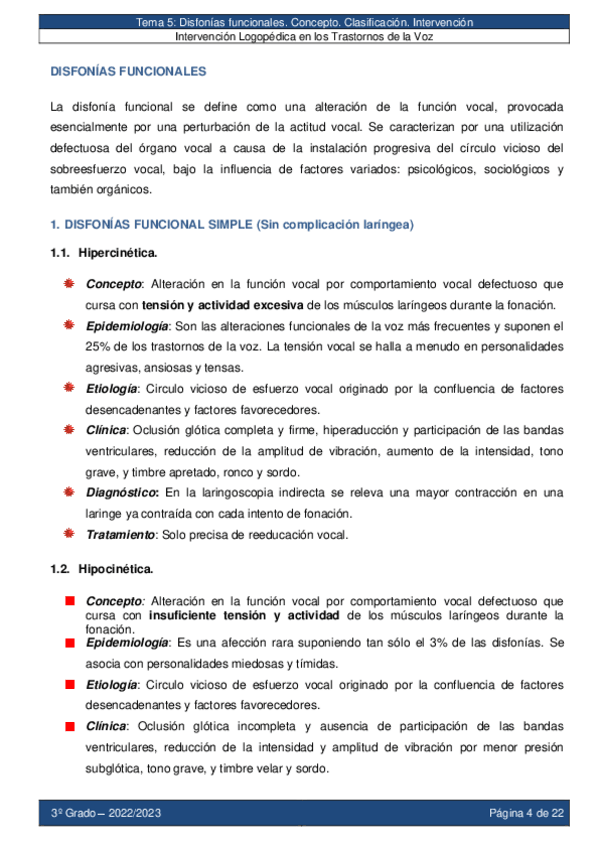 Tema 5: Disfonías funcionales. Concepto. Clasificación. Intervención
Intervención Logopédica en los Trastornos de la Voz

DISFONÍAS FUNCIONALES

La disfonía funcional se define como una alteración de la función vocal, provocada esencialmente por una perturbación de la actitud vocal. Se caracterizan por una utilización defectuosa del órgano vocal a causa de la instalación progresiva del círculo vicioso del sobreesfuerzo vocal, bajo la influencia de factores variados: psicológicos, sociológicos y también orgánicos.

1. DISFONÍAS FUNCIONAL SIMPLE (Sin complicación laríngea)

1.1. Hipercinética.

Concepto: Alteración en la función vocal por comportamiento vocal defectuoso que cursa con tensión y actividad excesiva de los músculos laríngeos durante la fonación.

Epidemiología: Son las alteraciones funcionales de la voz más frecuentes y suponen el 25% de los trastornos de la voz. La tensión vocal se halla a menudo en personalidades agresivas, ansiosas y tensas.

Etiología: Circulo vicioso de esfuerzo vocal originado por la confluencia de factores desencadenantes y factores favorecedores.

Clínica: Oclusión glótica completa y firme, hiperaducción y participación de las bandas ventriculares, reducción de la amplitud de vibración, aumento de la intensidad, tono grave, y timbre apretado, ronco y sordo.

Diagnóstico: En la laringoscopia indirecta se releva una mayor contracción en una laringe ya contraída con cada intento de fonación.

Tratamiento: Solo precisa de reeducación vocal.

1.2. Hipocinética.

Concepto: Alteración en la función vocal por comportamiento vocal defectuoso que cursa con insuficiente tensión y actividad de los músculos laríngeos durante la fonación.

Epidemiología: Es una afección rara suponiendo tan sólo el 3% de las disfonías. Se asocia con personalidades miedosas y tímidas.

Etiología: Circulo vicioso de esfuerzo vocal originado por la confluencia de factores desencadenantes y factores favorecedores.

Clínica: Oclusión glótica incompleta y ausencia de participación de las bandas ventriculares, reducción de la intensidad y amplitud de vibración por menor presión subglótica, tono grave, y timbre velar y sordo.

3º Grado – 2022/2023
Página 4 de 22